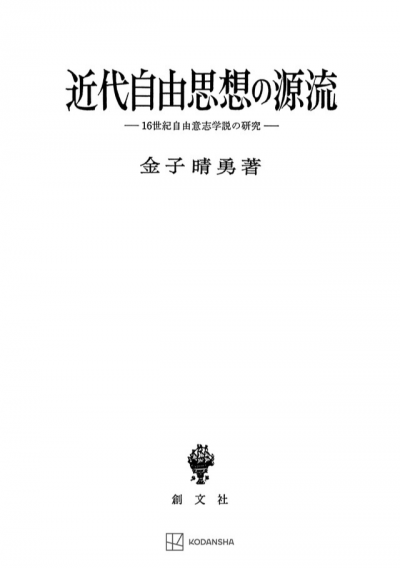 近代自由思想の源流

— 16世紀自由意志学説の研究 —

金子晴勇著

創文社

KODANSHA